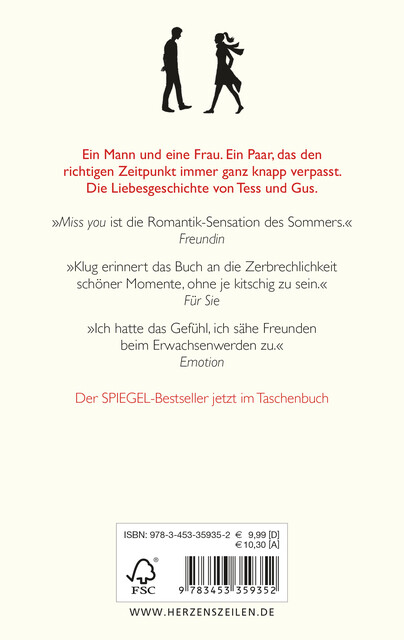 Ein Mann und eine Frau. Ein Paar, das den richtigen Zeitpunkt immer ganz knapp verpasst. Die Liebesgeschichte von Tess und Gus.

»Miss you ist die Romantik-Sensation des Sommers.«
Freundin

»Klug erinnert das Buch an die Zerbrechlichkeit schöner Momente, ohne je kitschig zu sein.«
Für Sie

»Ich hatte das Gefühl, ich sähe Freunden beim Erwachsenwerden zu.«
Emotion

Der SPIEGEL-Bestseller jetzt im Taschenbuch

ISBN: 978-3-453-35935-2 € 9,99 [D]
€ 10,30 [A]

FSC

9 783453 359352

WWW.HERZENSZEILEN.DE